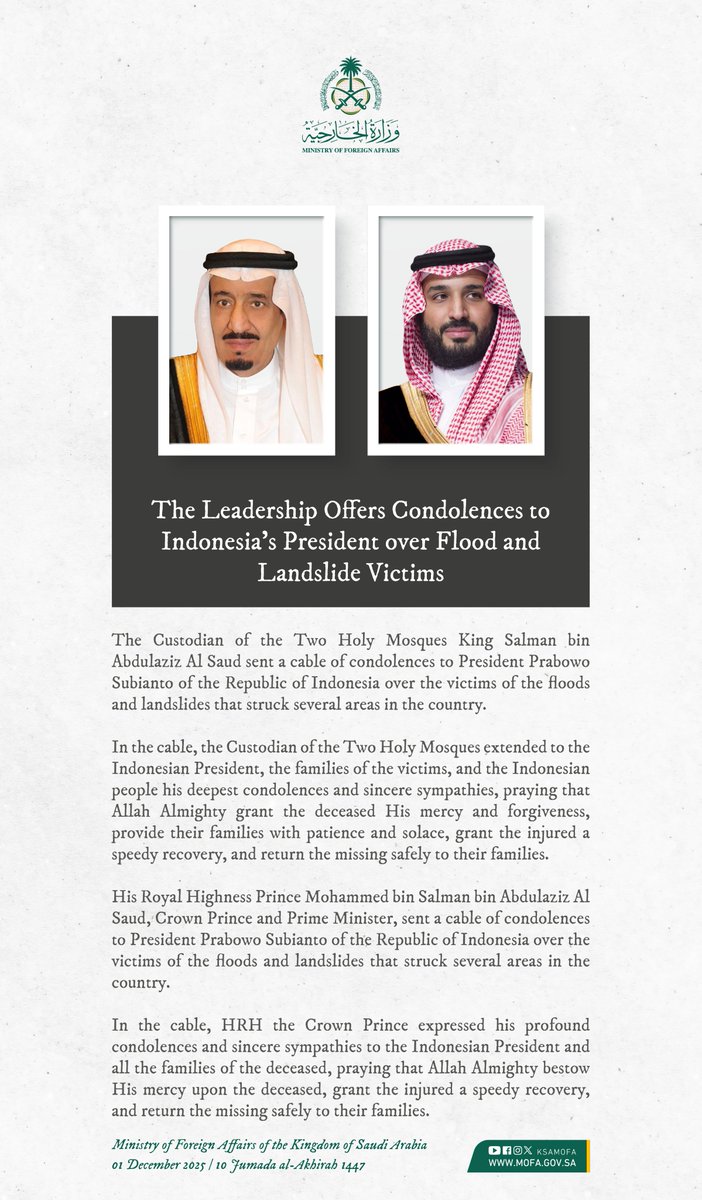 وزارة الخارجية
MINISTRY OF FOREIGN AFFAIRS

The Leadership Offers Condolences to Indonesia's President over Flood and Landslide Victims

The Custodian of the Two Holy Mosques King Salman bin Abdulaziz Al Saud sent a cable of condolences to President Prabowo Subianto of the Republic of Indonesia over the victims of the floods and landslides that struck several areas in the country.

In the cable, the Custodian of the Two Holy Mosques extended to the Indonesian President, the families of the victims, and the Indonesian people his deepest condolences and sincere sympathies, praying that Allah Almighty grant the deceased His mercy and forgiveness, provide their families with patience and solace, grant the injured a speedy recovery, and return the missing safely to their families.

His Royal Highness Prince Mohammed bin Salman bin Abdulaziz Al Saud, Crown Prince and Prime Minister, sent a cable of condolences to President Prabowo Subianto of the Republic of Indonesia over the victims of the floods and landslides that struck several areas in the country.

In the cable, HRH the Crown Prince expressed his profound condolences and sincere sympathies to the Indonesian President and all the families of the deceased, praying that Allah Almighty bestow His mercy upon the deceased, grant the injured a speedy recovery, and return the missing safely to their families.

Ministry of Foreign Affairs of the Kingdom of Saudi Arabia
01 December 2025 | 10 Jumada al-Akhirah 1447

KSAMOFA
WWW.MOFA.GOV.SA